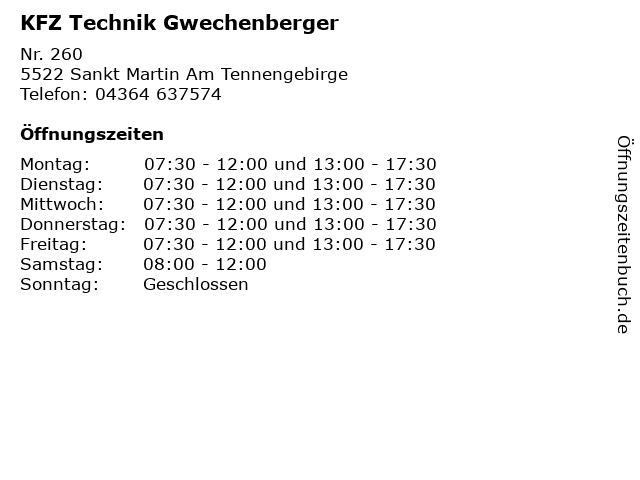 KFZ Technik Gwechenberger

Nr. 260
5522 Sankt Martin Am Tennengebirge
Telefon: 04364 637574

Öffnungszeiten

| | |
|---|---|
| Montag: | 07:30 - 12:00 und 13:00 - 17:30 |
| Dienstag: | 07:30 - 12:00 und 13:00 - 17:30 |
| Mittwoch: | 07:30 - 12:00 und 13:00 - 17:30 |
| Donnerstag: | 07:30 - 12:00 und 13:00 - 17:30 |
| Freitag: | 07:30 - 12:00 und 13:00 - 17:30 |
| Samstag: | 08:00 - 12:00 |
| Sonntag: | Geschlossen |

Öffnungszeitenbuch.de